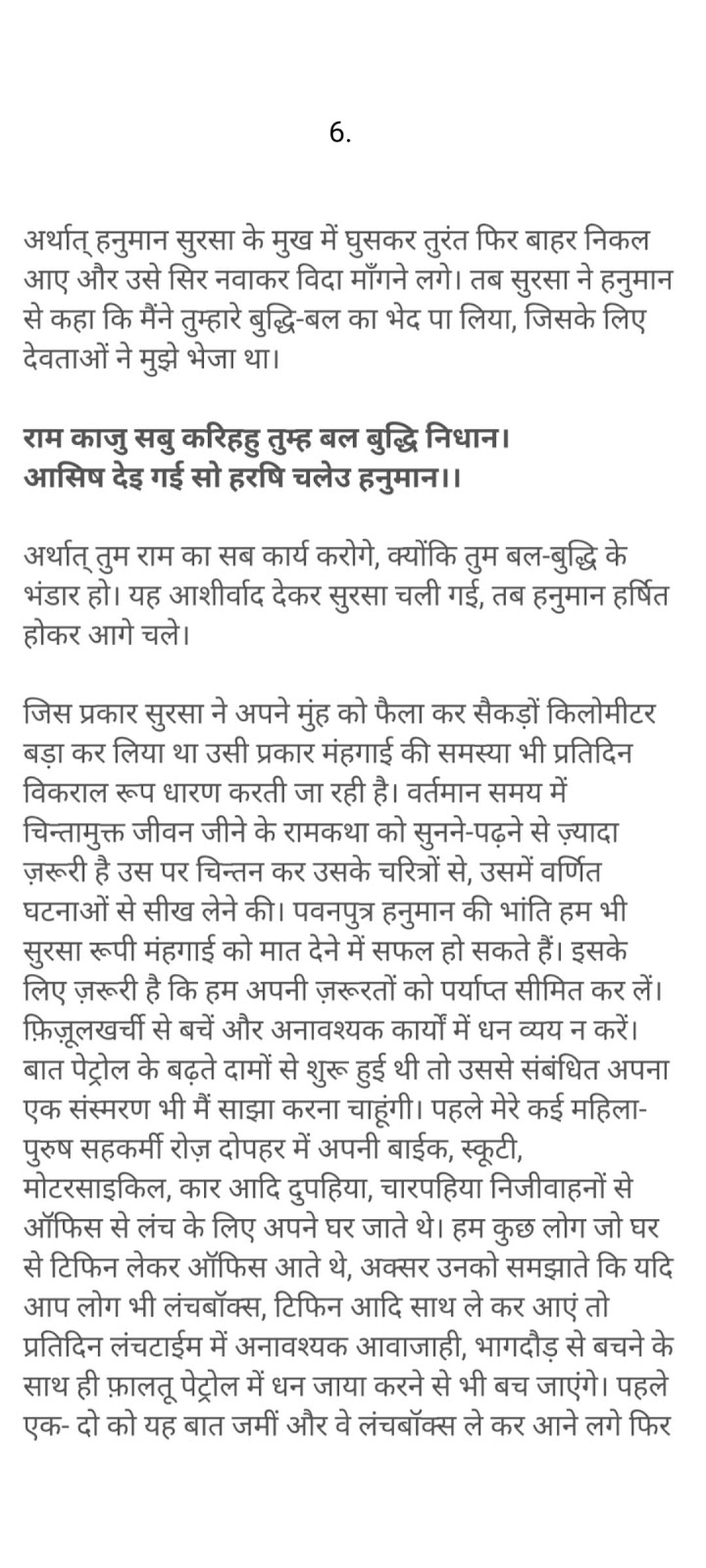 6.

अर्थात् हनुमान सुरसा के मुख में घुसकर तुरंत फिर बाहर निकल आए और उसे सिर नवाकर विदा माँगने लगे। तब सुरसा ने हनुमान से कहा कि मैंने तुम्हारे बुद्धि-बल का भेद पा लिया, जिसके लिए देवताओं ने मुझे भेजा था।

राम काजु सबु करिहहु तुम्ह बल बुद्धि निधान।
आसिष देइ गई सो हरषि चलेउ हनुमान।।

अर्थात् तुम राम का सब कार्य करोगे, क्योंकि तुम बल-बुद्धि के भंडार हो। यह आशीर्वाद देकर सुरसा चली गई, तब हनुमान हर्षित होकर आगे चले।

जिस प्रकार सुरसा ने अपने मुंह को फैला कर सैकड़ों किलोमीटर बड़ा कर लिया था उसी प्रकार मंहगाई की समस्या भी प्रतिदिन विकराल रूप धारण करती जा रही है। वर्तमान समय में चिन्तामुक्त जीवन जीने के रामकथा को सुनने-पढ़ने से ज़्यादा ज़रूरी है उस पर चिन्तन कर उसके चरित्रों से, उसमें वर्णित घटनाओं से सीख लेने की। पवनपुत्र हनुमान की भांति हम भी सुरसा रूपी मंहगाई को मात देने में सफल हो सकते हैं। इसके लिए ज़रूरी है कि हम अपनी ज़रूरतों को पर्याप्त सीमित कर लें। फ़िज़ूलखर्ची से बचें और अनावश्यक कार्यों में धन व्यय न करें। बात पेट्रोल के बढ़ते दामों से शुरू हुई थी तो उससे संबंधित अपना एक संस्मरण भी मैं साझा करना चाहूंगी। पहले मेरे कई महिला-पुरुष सहकर्मी रोज़ दोपहर में अपनी बाईक, स्कूटी, मोटरसाइकिल, कार आदि दुपहिया, चारपहिया निजीवाहनों से ऑफिस से लंच के लिए अपने घर जाते थे। हम कुछ लोग जो घर से टिफिन लेकर ऑफिस आते थे, अक्सर उनको समझाते कि यदि आप लोग भी लंचबॉक्स, टिफिन आदि साथ ले कर आएं तो प्रतिदिन लंचटाईम में अनावश्यक आवाजाही, भागदौड़ से बचने के साथ ही फ़ालतू पेट्रोल में धन जाया करने से भी बच जाएंगे। पहले एक- दो को यह बात जमीं और वे लंचबॉक्स ले कर आने लगे फिर